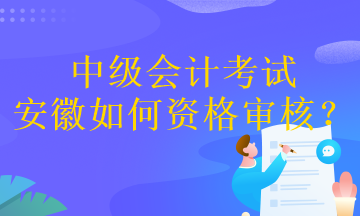 中级会计考试
安徽如何资格审核？